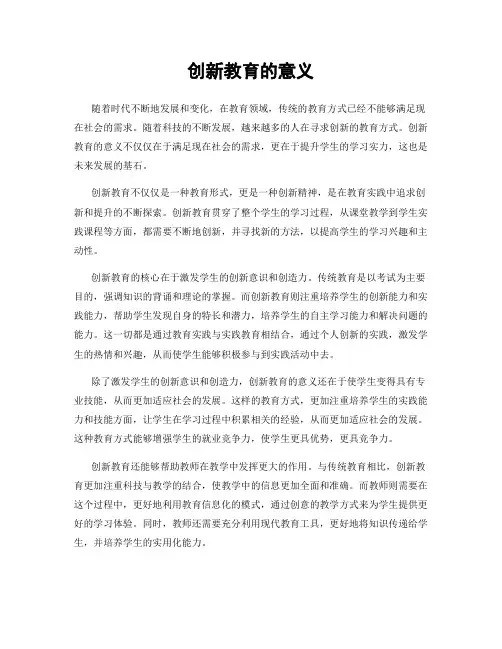 创新教育的意义

随着时代不断地发展和变化，在教育领域，传统的教育方式已经不能够满足现在社会的需求。随着科技的不断发展，越来越多的人在寻求创新的教育方式。创新教育的意义不仅仅在于满足现在社会的需求，更在于提升学生的学习实力，这也是未来发展的基石。

创新教育不仅仅是一种教育形式，更是一种创新精神，是在教育实践中追求创新和提升的不断探索。创新教育贯穿了整个学生的学习过程，从课堂教学到学生实践课程等方面，都需要不断地创新，并寻找新的方法，以提高学生的学习兴趣和主动性。

创新教育的核心在于激发学生的创新意识和创造力。传统教育是以考试为主要目的，强调知识的背诵和理论的掌握。而创新教育则注重培养学生的创新能力和实践能力，帮助学生发现自身的特长和潜力，培养学生的自主学习能力和解决问题的能力。这一切都是通过教育实践与实践教育相结合，通过个人创新的实践，激发学生的热情和兴趣，从而使学生能够积极参与到实践活动中去。

除了激发学生的创新意识和创造力，创新教育的意义还在于使学生变得具有专业技能，从而更加适应社会的发展。这样的教育方式，更加注重培养学生的实践能力和技能方面，让学生在学习过程中积累相关的经验，从而更加适应社会的发展。这种教育方式能够增强学生的就业竞争力，使学生更具优势，更具竞争力。

创新教育还能够帮助教师在教学中发挥更大的作用。与传统教育相比，创新教育更加注重科技与教学的结合，使教学中的信息更加全面和准确。而教师则需要在这个过程中，更好地利用教育信息化的模式，通过创意的教学方式来为学生提供更好的学习体验。同时，教师还需要充分利用现代教育工具，更好地将知识传递给学生，并培养学生的实用化能力。